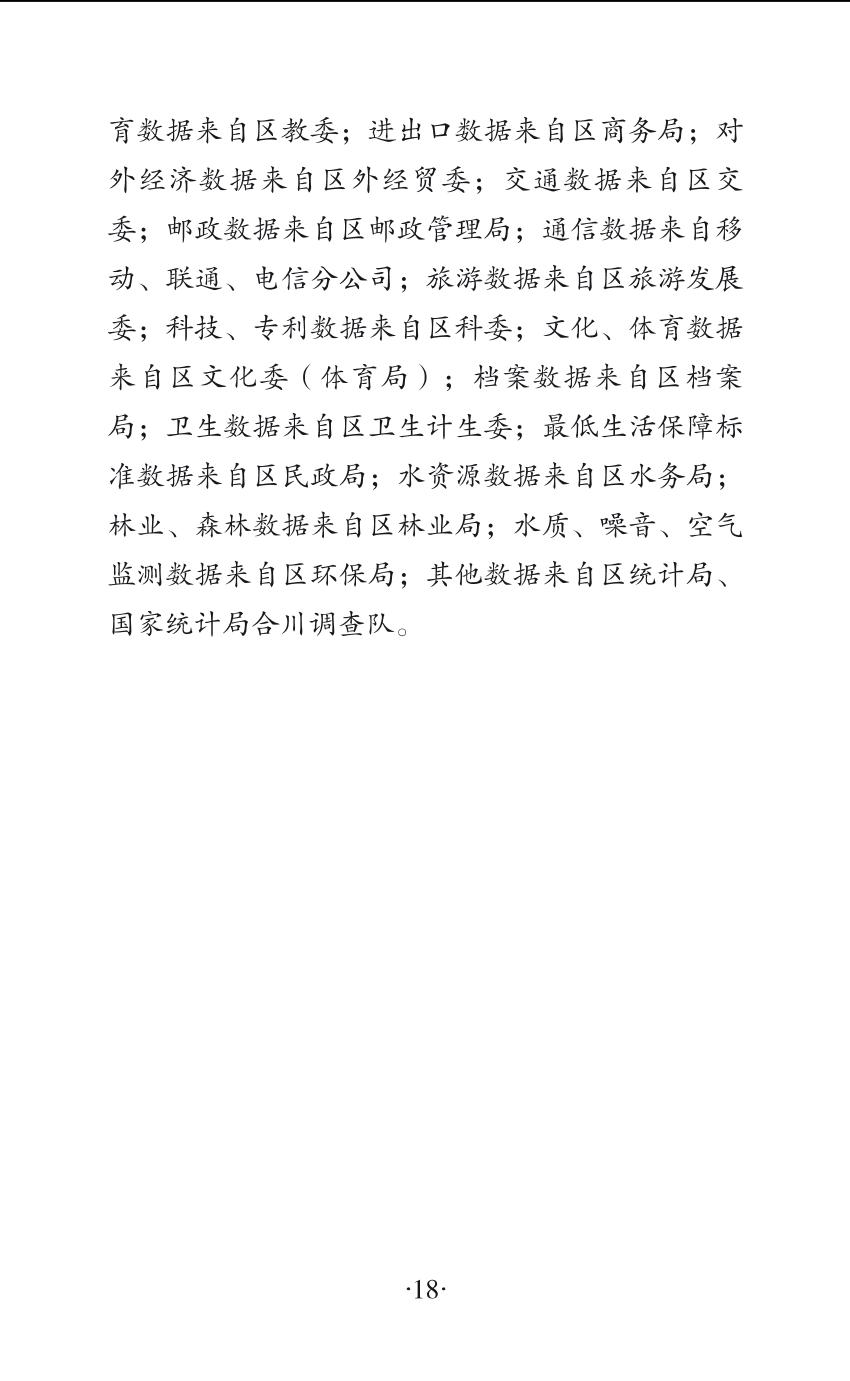 育数据来自区教委；进出口数据来自区商务局；对外经济数据来自区外经贸委；交通数据来自区交委；邮政数据来自区邮政管理局；通信数据来自移动、联通、电信分公司；旅游数据来自区旅游发展委；科技、专利数据来自区科委；文化、体育数据来自区文化委（体育局）；档案数据来自区档案局；卫生数据来自区卫生计生委；最低生活保障标准数据来自区民政局；水资源数据来自区水务局；林业、森林数据来自区林业局；水质、噪音、空气监测数据来自区环保局；其他数据来自区统计局、国家统计局合川调查队。

·18·